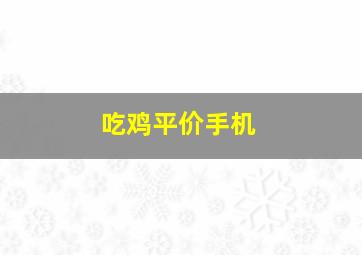 吃鸡平价手机